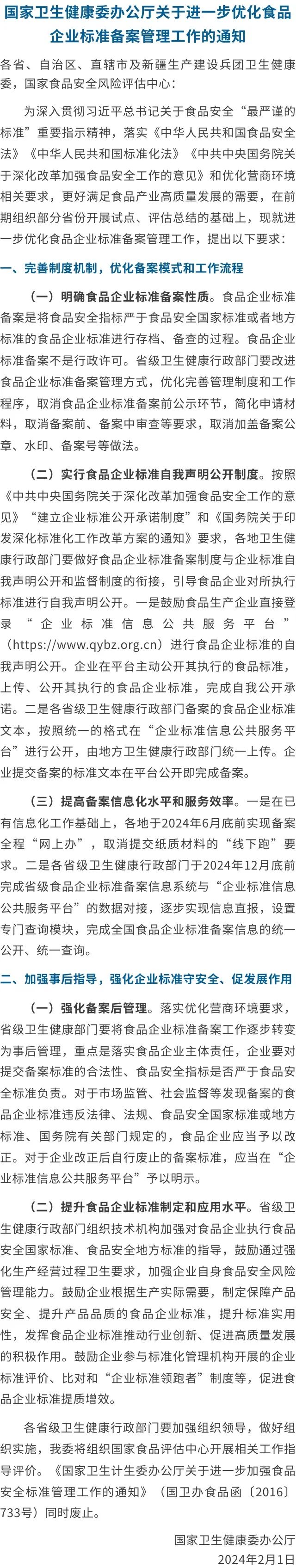 国家卫生健康委办公厅关于进一步优化食品企业标准备案管理工作的通知

各省、自治区、直辖市及新疆生产建设兵团卫生健康委，国家食品安全风险评估中心：

为深入贯彻习近平总书记关于食品安全“最严谨的标准”重要指示精神，落实《中华人民共和国食品安全法》《中华人民共和国标准化法》《中共中央国务院关于深化改革加强食品安全工作的意见》和优化营商环境相关要求，更好满足食品产业高质量发展的需要，在前期组织部分省份开展试点、评估总结的基础上，现就进一步优化食品企业标准备案管理工作，提出以下要求：

一、完善制度机制，优化备案模式和工作流程

（一）明确食品企业标准备案性质。食品企业标准备案是将食品安全指标严于食品安全国家标准或者地方标准的食品企业标准进行存档、备查的过程。食品企业标准备案不是行政许可。省级卫生健康行政部门要改进食品企业标准备案管理方式，优化完善管理制度和工作程序，取消食品企业标准备案前公示环节，简化申请材料，取消备案前、备案中审查等要求，取消加盖备案公章、水印、备案号等做法。

（二）实行食品企业标准自我声明公开制度。按照《中共中央国务院关于深化改革加强食品安全工作的意见》“建立企业标准公开承诺制度”和《国务院关于印发深化标准化工作改革方案的通知》要求，各地卫生健康行政部门要做好食品企业标准备案制度与企业标准自我声明公开和监督制度的衔接，引导食品企业对所执行标准进行自我声明公开。一是鼓励食品生产企业直接登录“企业标准信息公共服务平台”（https://www.qybz.org.cn）进行食品企业标准的自我声明公开。企业在平台主动公开其执行的食品标准，上传、公开其执行的食品企业标准，完成自我公开承诺。二是各省级卫生健康行政部门备案的食品企业标准文本，按照统一的格式在“企业标准信息公共服务平台”进行公开，由地方卫生健康行政部门统一上传。企业提交备案的标准文本在平台公开即完成备案。

（三）提高备案信息化水平和服务效率。一是在已有信息化工作基础上，各地于2024年6月底前实现备案全程“网上办”，取消提交纸质材料的“线下跑”要求。二是各省级卫生健康行政部门于2024年12月底前完成省级食品企业标准备案信息系统与“企业标准信息公共服务平台”的数据对接，逐步实现信息直报，设置专门查询模块，完成全国食品企业标准备案信息的统一公开、统一查询。

二、加强事后指导，强化企业标准守安全、促发展作用

（一）强化备案后管理。落实优化营商环境要求，省级卫生健康部门要将食品企业标准备案工作逐步转变为事后管理，重点是落实食品企业主体责任，企业要对提交备案标准的合法性、食品安全指标是否严于食品安全标准负责。对于市场监管、社会监督等发现备案的食品企业标准违反法律、法规、食品安全国家标准或地方标准、国务院有关部门规定的，食品企业应当予以改正。对于企业改正后自行废止的备案标准，应当在“企业标准信息公共服务平台”予以明示。

（二）提升食品企业标准制定和应用水平。省级卫生健康行政部门组织技术机构加强对食品企业执行食品安全国家标准、食品安全地方标准的指导，鼓励通过强化生产经营过程卫生要求，加强企业自身食品安全风险管理能力。鼓励企业根据生产实际需要，制定保障产品安全、提升产品品质的食品企业标准，提升标准实用性，发挥食品企业标准推动行业创新、促进高质量发展的积极作用。鼓励企业参与标准化管理机构开展的企业标准评价、比对和“企业标准领跑者”制度等，促进食品企业标准提质增效。

各省级卫生健康行政部门要加强组织领导，做好组织实施，我委将组织国家食品评估中心开展相关工作指导评价。《国家卫生计生委办公厅关于进一步加强食品安全标准管理工作的通知》（国卫办食品函〔2016〕733号）同时废止。

国家卫生健康委办公厅
2024年2月1日